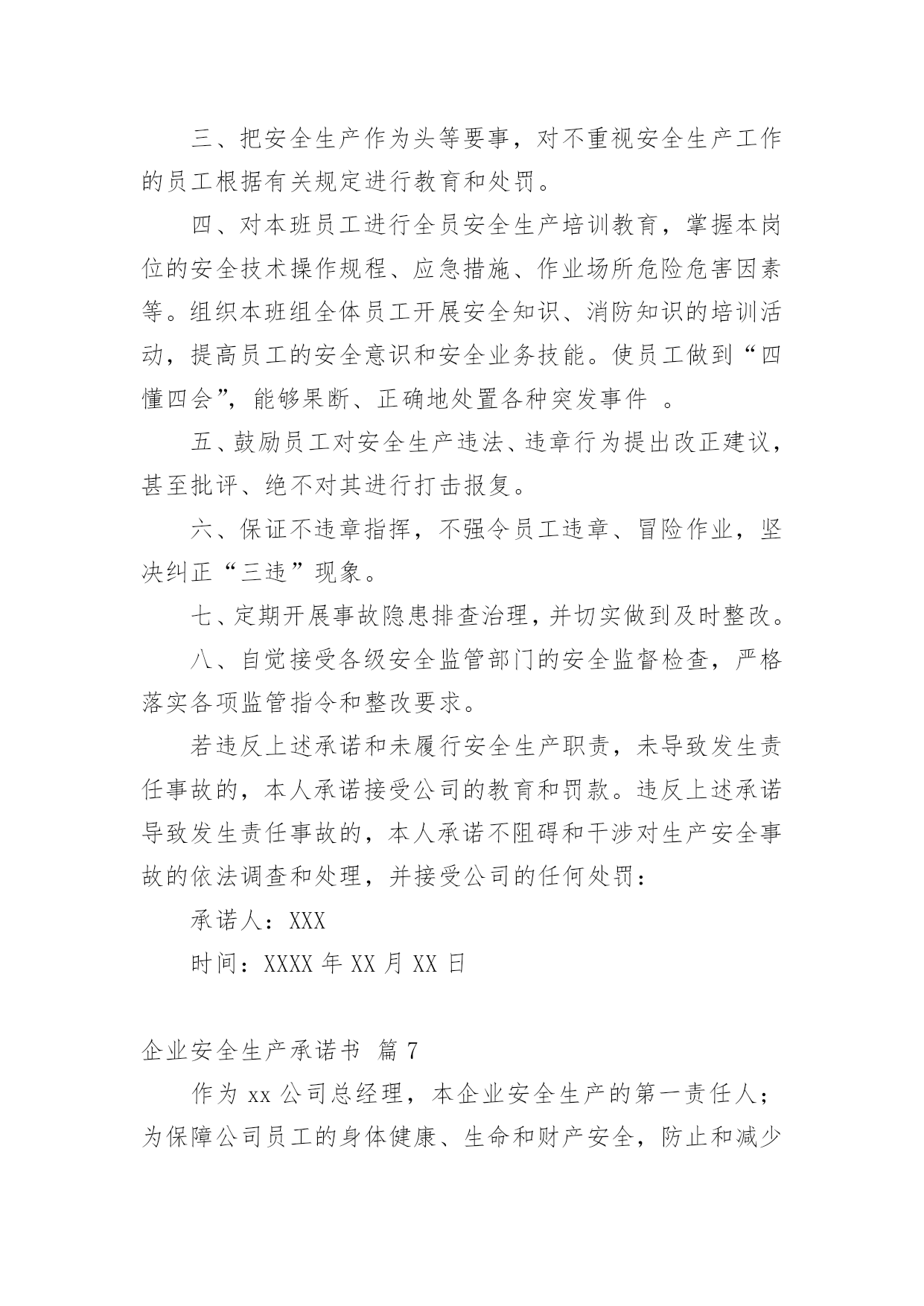 三、把安全生产作为头等要事，对不重视安全生产工作的员工根据有关规定进行教育和处罚。

四、对本班员工进行全员安全生产培训教育，掌握本岗位的安全技术操作规程、应急措施、作业场所危险危害因素等。组织本班组全体员工开展安全知识、消防知识的培训活动，提高员工的安全意识和安全业务技能。使员工做到“四懂四会”，能够果断、正确地处置各种突发事件 。

五、鼓励员工对安全生产违法、违章行为提出改正建议，甚至批评、绝不对其进行打击报复。

六、保证不违章指挥，不强令员工违章、冒险作业，坚决纠正“三违”现象。

七、定期开展事故隐患排查治理，并切实做到及时整改。

八、自觉接受各级安全监管部门的安全监督检查，严格落实各项监管指令和整改要求。

若违反上述承诺和未履行安全生产职责，未导致发生责任事故的，本人承诺接受公司的教育和罚款。违反上述承诺导致发生责任事故的，本人承诺不阻碍和干涉对生产安全事故的依法调查和处理，并接受公司的任何处罚：

承诺人：XXX

时间：XXXX 年 XX 月 XX 日

企业安全生产承诺书 篇 7

作为 xx 公司总经理，本企业安全生产的第一责任人；为保障公司员工的身体健康、生命和财产安全，防止和减少